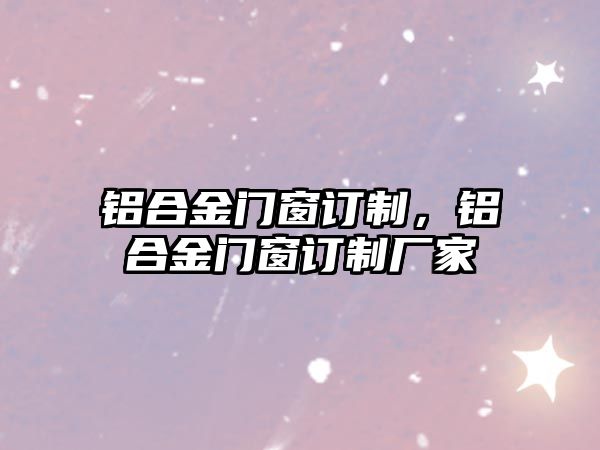 铝合金门窗订制，铝合金门窗订制厂家